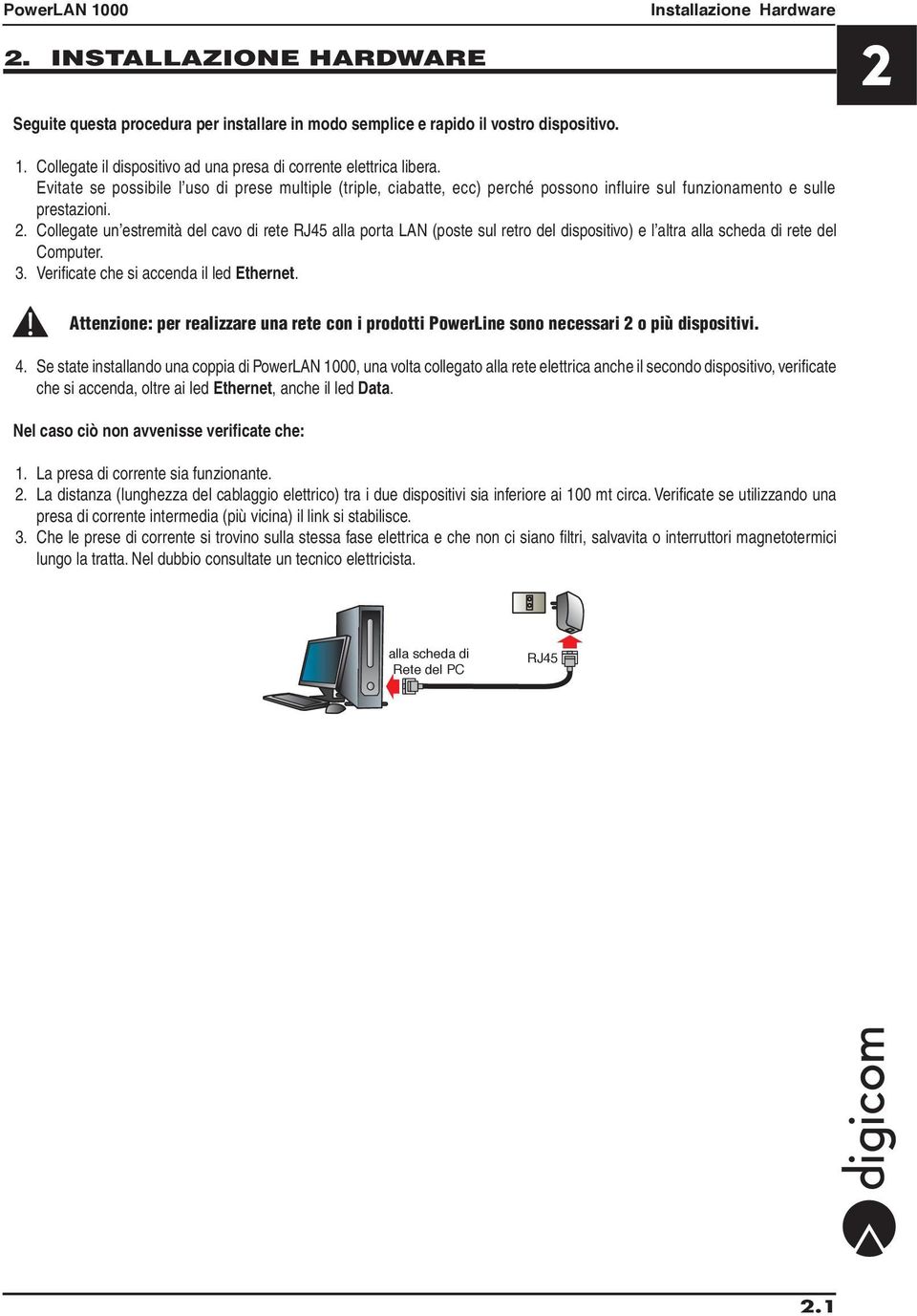 PowerLAN 1000 Installazione Hardware

2. INSTALLAZIONE HARDWARE

2

Seguite questa procedura per installare in modo semplice e rapido il vostro dispositivo.

1. Collegate il dispositivo ad una presa di corrente elettrica libera.
Evitate se possibile l'uso di prese multiple (triple, ciabatte, ecc) perché possono influire sul funzionamento e sulle prestazioni.
2. Collegate un'estremità del cavo di rete RJ45 alla porta LAN (poste sul retro del dispositivo) e l'altra alla scheda di rete del Computer.
3. Verificate che si accenda il led Ethernet.

Attenzione: per realizzare una rete con i prodotti PowerLine sono necessari 2 o più dispositivi.

4. Se state installando una coppia di PowerLAN 1000, una volta collegato alla rete elettrica anche il secondo dispositivo, verificate che si accenda, oltre ai led Ethernet, anche il led Data.

Nel caso ciò non avvenisse verificate che:

1. La presa di corrente sia funzionante.
2. La distanza (lunghezza del cablaggio elettrico) tra i due dispositivi sia inferiore ai 100 mt circa. Verificate se utilizzando una presa di corrente intermedia (più vicina) il link si stabilisce.
3. Che le prese di corrente si trovino sulla stessa fase elettrica e che non ci siano filtri, salvavita o interruttori magnetotermici lungo la tratta. Nel dubbio consultate un tecnico elettricista.

alla scheda di Rete del PC

RJ45

digicom

2.1